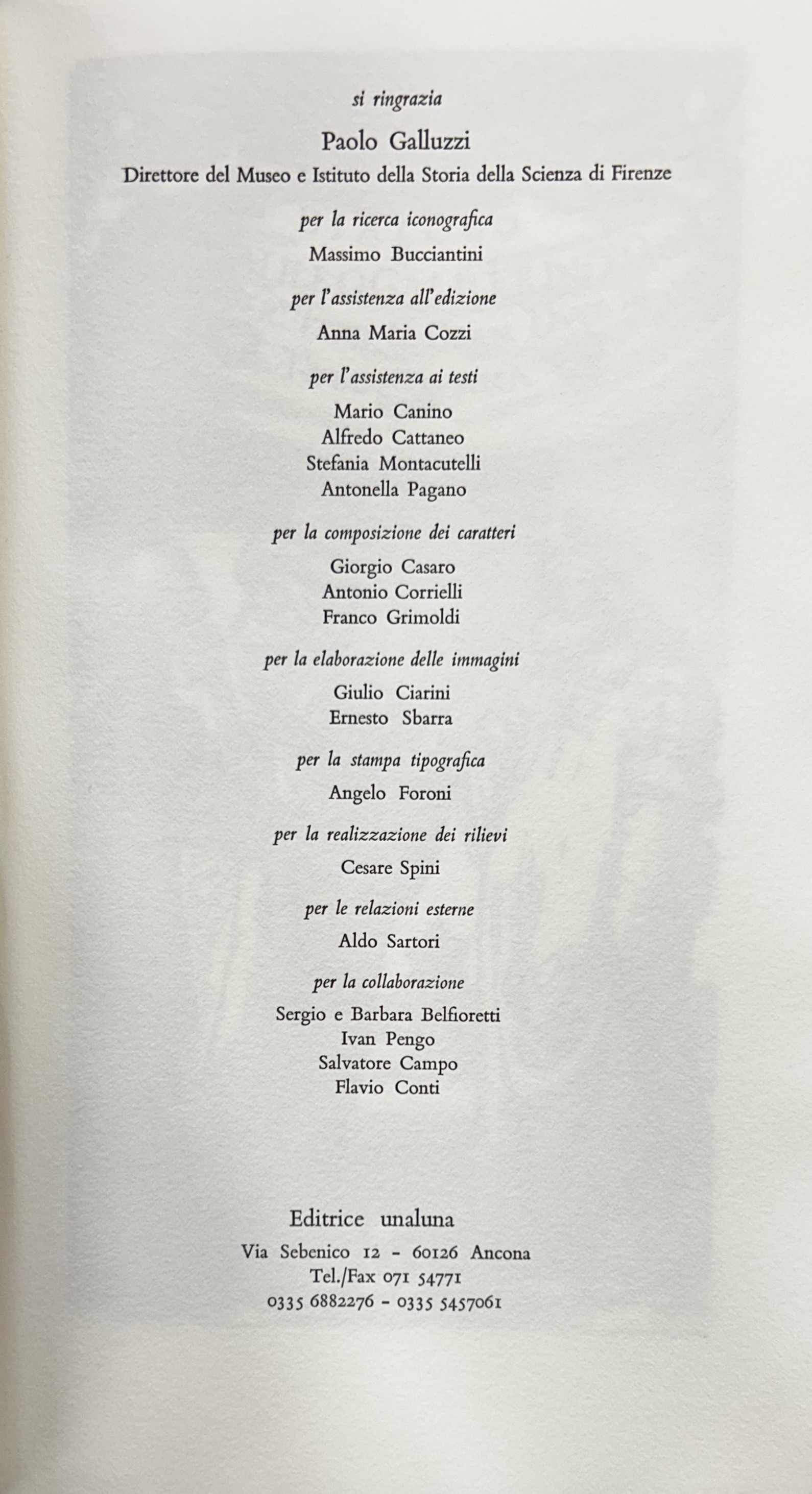 si ringrazia

Paolo Galluzzi

Direttore del Museo e Istituto della Storia della Scienza di Firenze

per la ricerca iconografica

Massimo Bucciantini

per l'assistenza all'edizione

Anna Maria Cozzi

per l'assistenza ai testi

Mario Canino
Alfredo Cattaneo
Stefania Montacutelli
Antonella Pagano

per la composizione dei caratteri

Giorgio Casaro
Antonio Corrielli
Franco Grimoldi

per la elaborazione delle immagini

Giulio Ciarini
Ernesto Sbarra

per la stampa tipografica

Angelo Foroni

per la realizzazione dei rilievi

Cesare Spini

per le relazioni esterne

Aldo Sartori

per la collaborazione

Sergio e Barbara Belfioretti
Ivan Pengo
Salvatore Campo
Flavio Conti

Editrice unaluna

Via Sebenico 12 - 60126 Ancona
Tel./Fax 071 54771
0335 6882276 - 0335 5457061